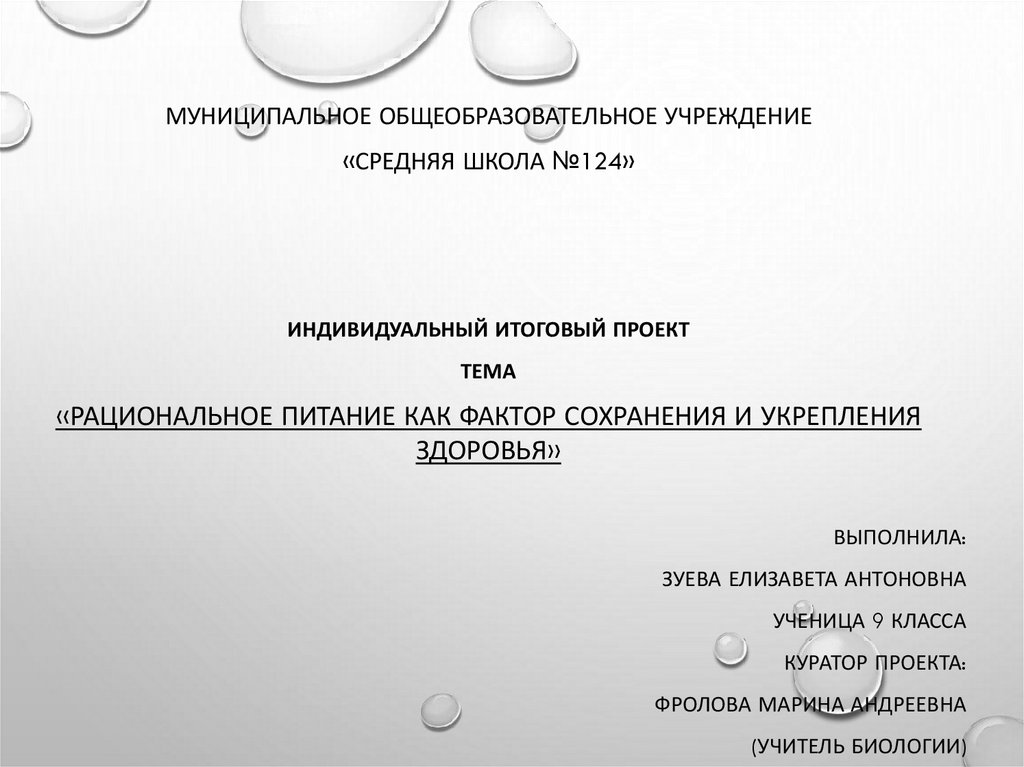 МУНИЦИПАЛЬНОЕ ОБЩЕОБРАЗОВАТЕЛЬНОЕ УЧРЕЖДЕНИЕ
«СРЕДНЯЯ ШКОЛА №124»

ИНДИВИДУАЛЬНЫЙ ИТОГОВЫЙ ПРОЕКТ
ТЕМА
«РАЦИОНАЛЬНОЕ ПИТАНИЕ КАК ФАКТОР СОХРАНЕНИЯ И УКРЕПЛЕНИЯ ЗДОРОВЬЯ»

ВЫПОЛНИЛА:
ЗУЕВА ЕЛИЗАВЕТА АНТОНОВНА
УЧЕНИЦА 9 КЛАССА
КУРАТОР ПРОЕКТА:
ФРОЛОВА МАРИНА АНДРЕЕВНА
(УЧИТЕЛЬ БИОЛОГИИ)